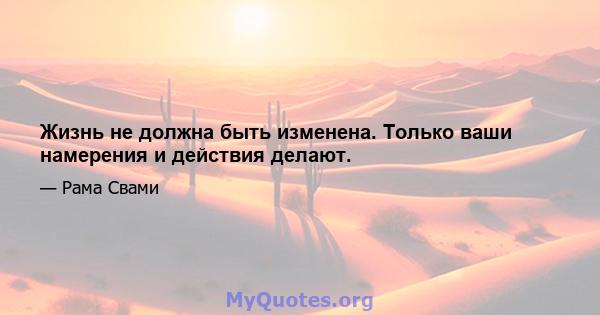 Жизнь не должна быть изменена. Только ваши намерения и действия делают.

— Рама Свами

MyQuotes.org